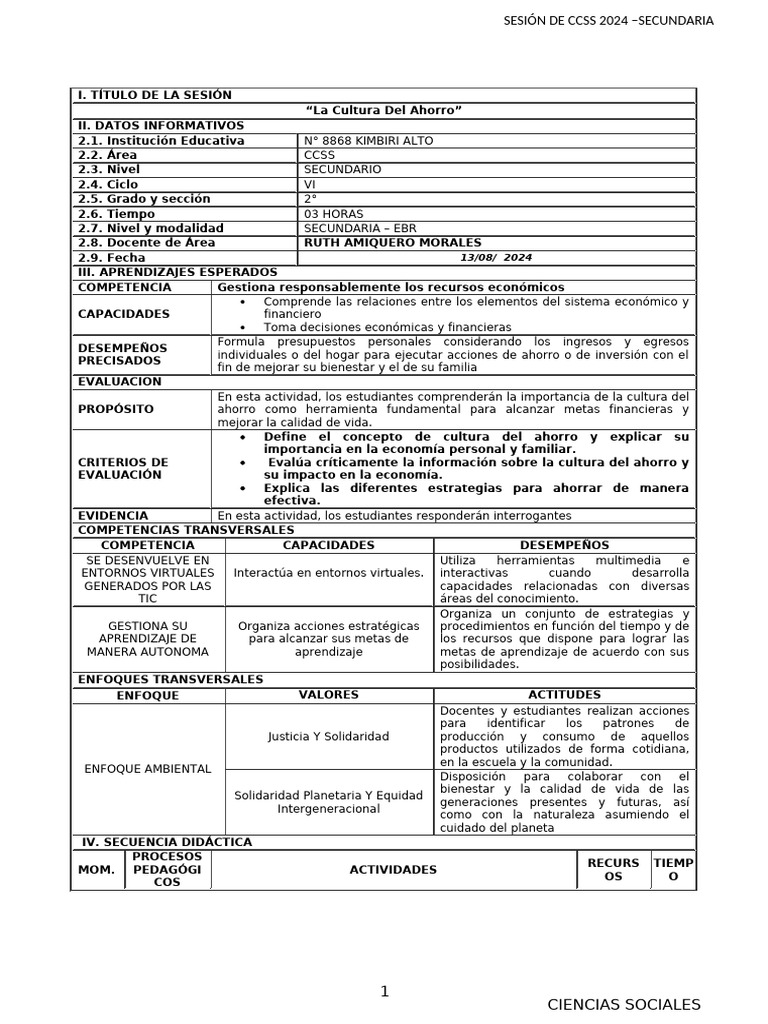 SESIÓN DE CCSS 2024 –SECUNDARIA

I. TÍTULO DE LA SESIÓN

"La Cultura Del Ahorro"

II. DATOS INFORMATIVOS

| | |
|---|---|
| 2.1. Institución Educativa | N° 8868 KIMBIRI ALTO |
| 2.2. Área | CCSS |
| 2.3. Nivel | SECUNDARIO |
| 2.4. Ciclo | VI |
| 2.5. Grado y sección | 2° |
| 2.6. Tiempo | 03 HORAS |
| 2.7. Nivel y modalidad | SECUNDARIA – EBR |
| 2.8. Docente de Área | RUTH AMIQUERO MORALES |
| 2.9. Fecha | 13/08/ 2024 |

III. APRENDIZAJES ESPERADOS

| | |
|---|---|
| COMPETENCIA | Gestiona responsablemente los recursos económicos |
| CAPACIDADES | • Comprende las relaciones entre los elementos del sistema económico y financiero • Toma decisiones económicas y financieras |
| DESEMPEÑOS PRECISADOS | Formula presupuestos personales considerando los ingresos y egresos individuales o del hogar para ejecutar acciones de ahorro o de inversión con el fin de mejorar su bienestar y el de su familia |
| EVALUACION | |
| PROPÓSITO | En esta actividad, los estudiantes comprenderán la importancia de la cultura del ahorro como herramienta fundamental para alcanzar metas financieras y mejorar la calidad de vida. |
| CRITERIOS DE EVALUACIÓN | • Define el concepto de cultura del ahorro y explicar su importancia en la economía personal y familiar. • Evalúa críticamente la información sobre la cultura del ahorro y su impacto en la economía. • Explica las diferentes estrategias para ahorrar de manera efectiva. |
| EVIDENCIA | En esta actividad, los estudiantes responderán interrogantes |

COMPETENCIAS TRANSVERSALES

| COMPETENCIA | CAPACIDADES | DESEMPEÑOS |
|---|---|---|
| SE DESENVUELVE EN ENTORNOS VIRTUALES GENERADOS POR LAS TIC | Interactúa en entornos virtuales. | Utiliza herramientas multimedia e interactivas cuando desarrolla capacidades relacionadas con diversas áreas del conocimiento. |
| GESTIONA SU APRENDIZAJE DE MANERA AUTONOMA | Organiza acciones estratégicas para alcanzar sus metas de aprendizaje | Organiza un conjunto de estrategias y procedimientos en función del tiempo y de los recursos que dispone para lograr las metas de aprendizaje de acuerdo con sus posibilidades. |

ENFOQUES TRANSVERSALES

| ENFOQUE | VALORES | ACTITUDES |
|---|---|---|
| ENFOQUE AMBIENTAL | Justicia Y Solidaridad | Docentes y estudiantes realizan acciones para identificar los patrones de producción y consumo de aquellos productos utilizados de forma cotidiana, en la escuela y la comunidad. |
| | Solidaridad Planetaria Y Equidad Intergeneracional | Disposición para colaborar con el bienestar y la calidad de vida de las generaciones presentes y futuras, así como con la naturaleza asumiendo el cuidado del planeta |

IV. SECUENCIA DIDÁCTICA

| MOM. | PROCESOS PEDAGÓGICOS | ACTIVIDADES | RECURSOS | TIEMPO |
|---|---|---|---|---|

1

CIENCIAS SOCIALES